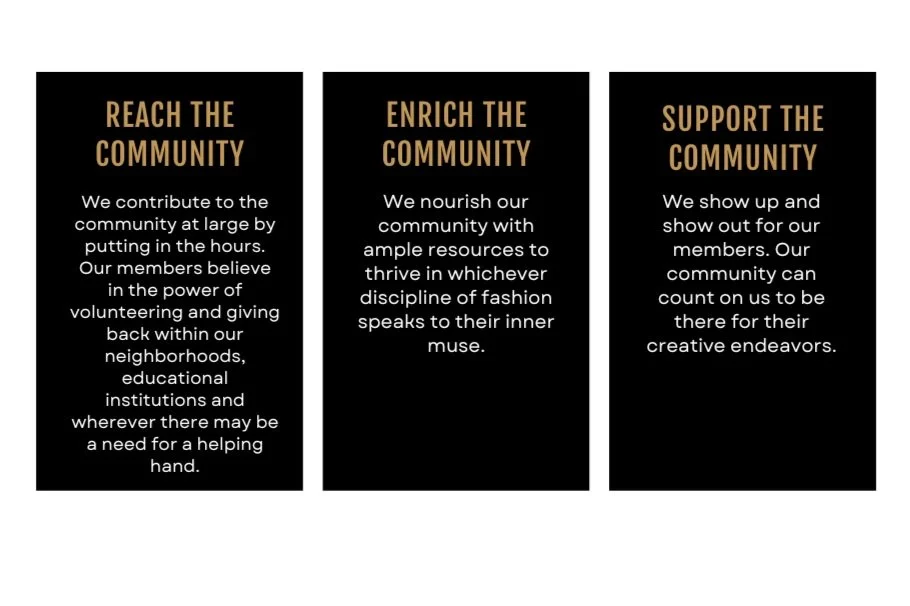 REACH THE
COMMUNITY

We contribute to the community at large by putting in the hours. Our members believe in the power of volunteering and giving back within our neighborhoods, educational institutions and wherever there may be a need for a helping hand.

ENRICH THE
COMMUNITY

We nourish our community with ample resources to thrive in whichever discipline of fashion speaks to their inner muse.

SUPPORT THE
COMMUNITY

We show up and show out for our members. Our community can count on us to be there for their creative endeavors.